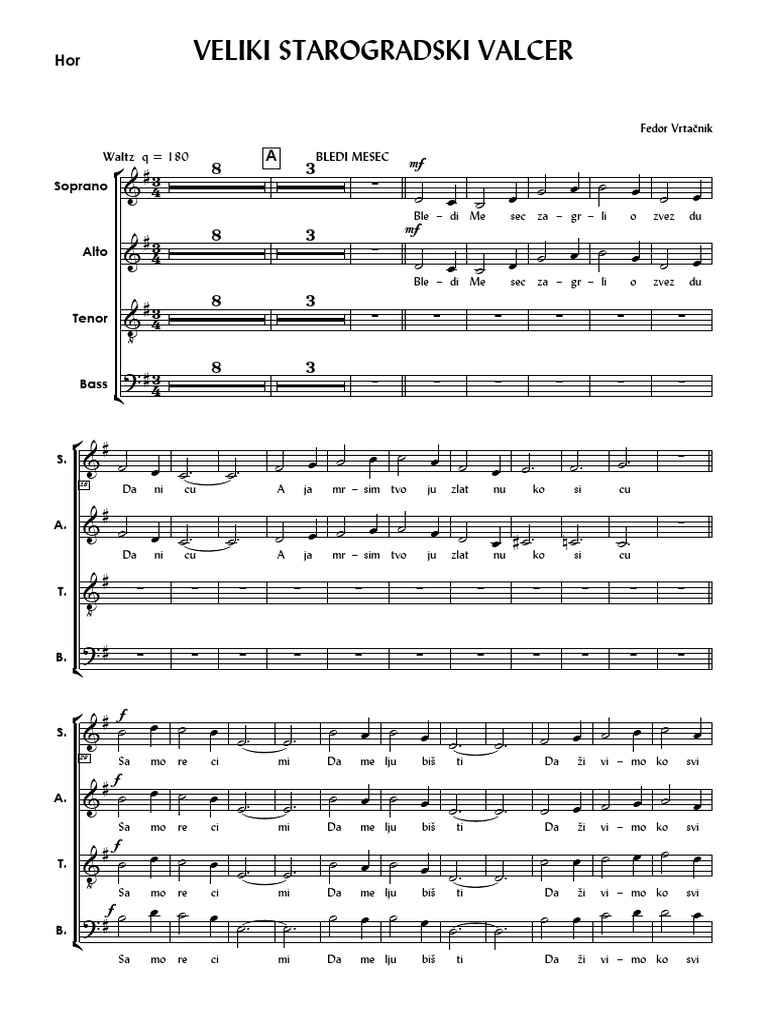 Hor

VELIKI STAROGRADSKI VALCER

Fedor Vrtačnik

Waltz q = 180

A BLEDI MESEC

Soprano
8 3
mf
Ble- di Me sec za- gr- li o zvez du

Alto
8 3
mf
Ble- di Me sec za- gr- li o zvez du

Tenor
8 3

Bass
8 3

S.
Da ni cu A ja mr- sim tvo ju zlat nu ko si cu

A.
Da ni cu A ja mr- sim tvo ju zlat nu ko si cu

T.

B.

S.
f
Sa mo re ci mi Da me lju biš ti Da ži vi- mo ko svi

A.
f
Sa mo re ci mi Da me lju biš ti Da ži vi- mo ko svi

T.
f
Sa mo re ci mi Da me lju biš ti Da ži vi- mo ko svi

B.
f
Sa mo re ci mi Da me lju biš ti Da ži vi- mo ko svi